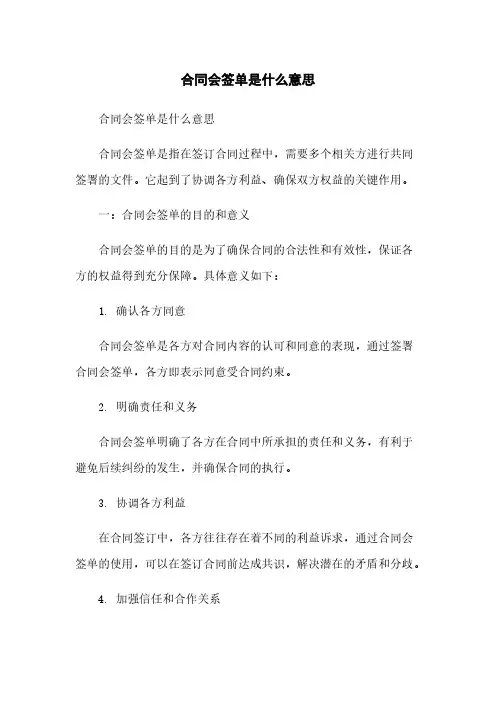 合同会签单是什么意思

合同会签单是什么意思

合同会签单是指在签订合同过程中，需要多个相关方进行共同签署的文件。它起到了协调各方利益、确保双方权益的关键作用。

一：合同会签单的目的和意义

合同会签单的目的是为了确保合同的合法性和有效性，保证各方的权益得到充分保障。具体意义如下：

1. 确认各方同意

合同会签单是各方对合同内容的认可和同意的表现，通过签署合同会签单，各方即表示同意受合同约束。

2. 明确责任和义务

合同会签单明确了各方在合同中所承担的责任和义务，有利于避免后续纠纷的发生，并确保合同的执行。

3. 协调各方利益

在合同签订中，各方往往存在着不同的利益诉求，通过合同会签单的使用，可以在签订合同前达成共识，解决潜在的矛盾和分歧。

4. 加强信任和合作关系